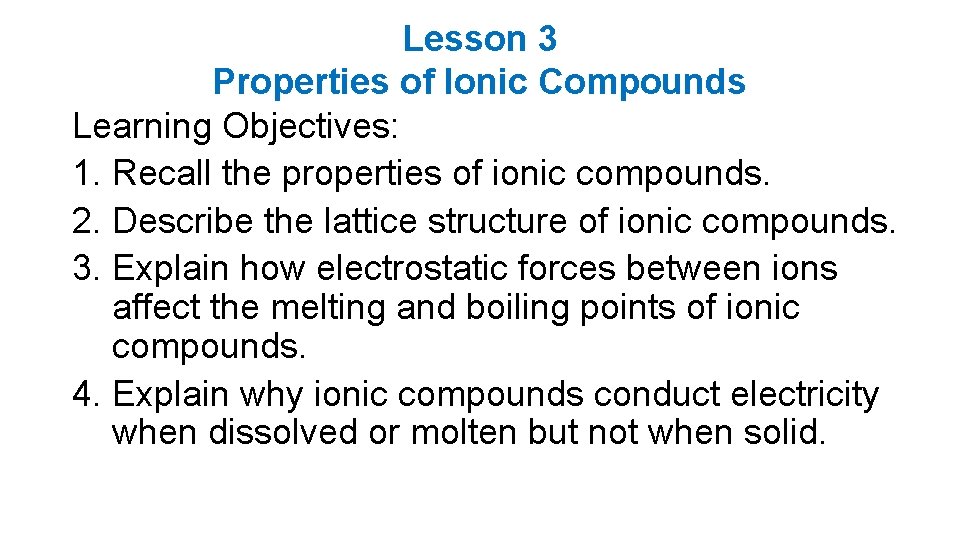 Lesson 3
Properties of Ionic Compounds

Learning Objectives:
1. Recall the properties of ionic compounds.
2. Describe the lattice structure of ionic compounds.
3. Explain how electrostatic forces between ions affect the melting and boiling points of ionic compounds.
4. Explain why ionic compounds conduct electricity when dissolved or molten but not when solid.